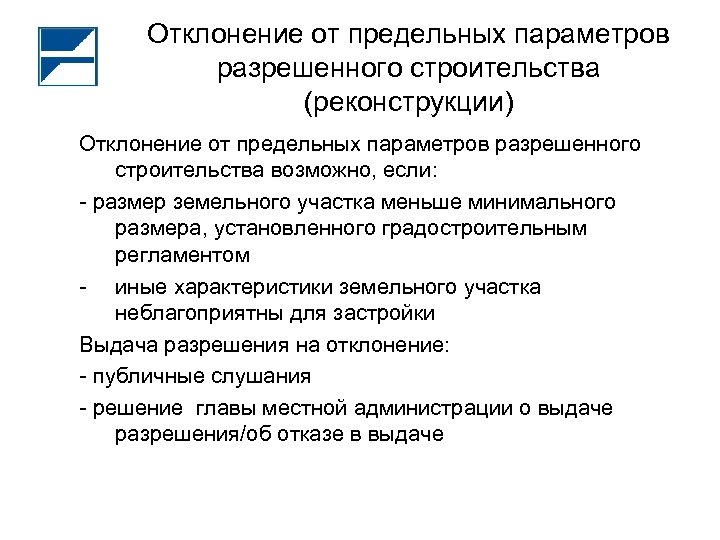 Отклонение от предельных параметров разрешенного строительства (реконструкции)

Отклонение от предельных параметров разрешенного строительства возможно, если:

- размер земельного участка меньше минимального размера, установленного градостроительным регламентом

- иные характеристики земельного участка неблагоприятны для застройки

Выдача разрешения на отклонение:

- публичные слушания

- решение главы местной администрации о выдаче разрешения/об отказе в выдаче